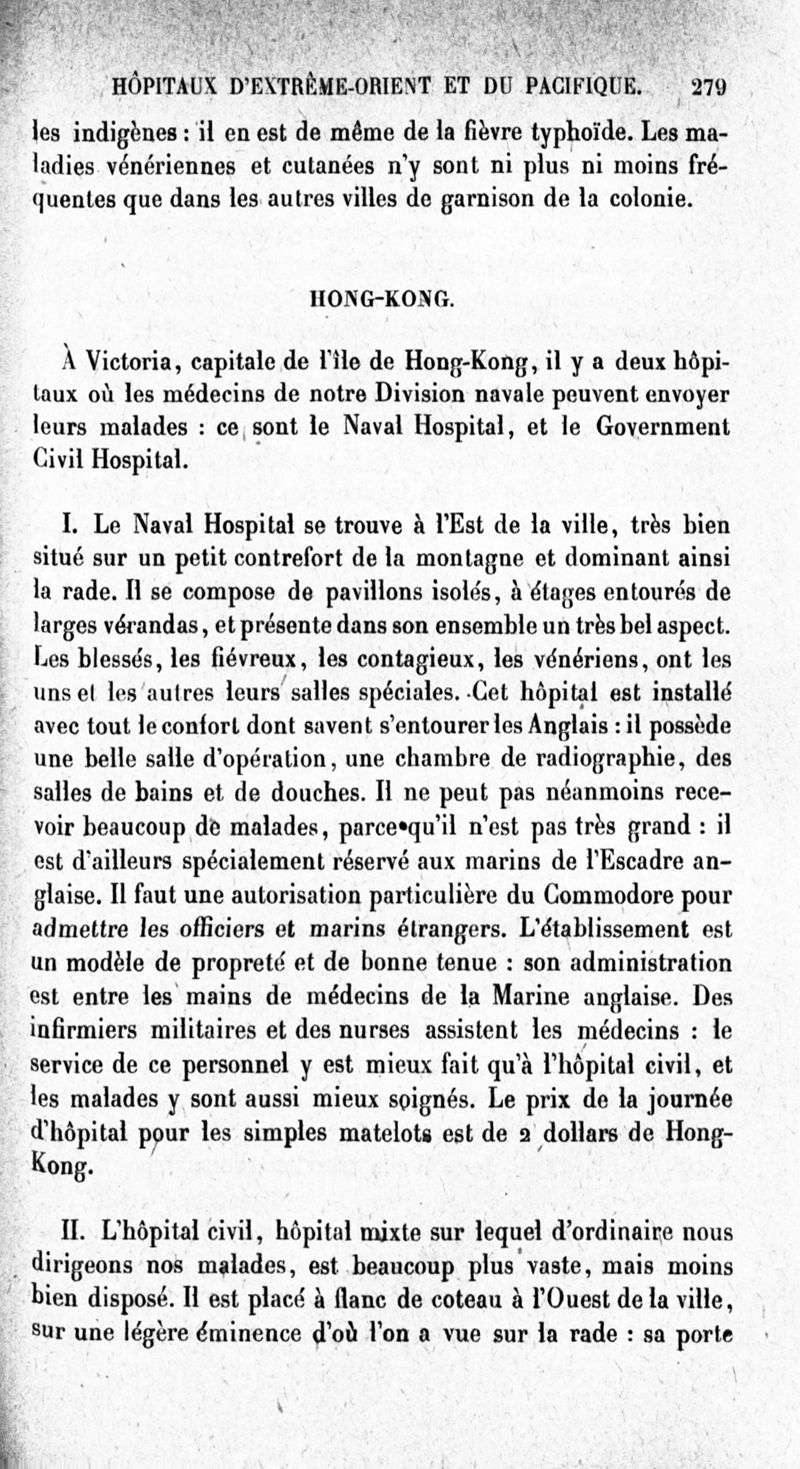 HÔPITAUX D'EXTRÊME-ORIENT ET DU PACIFIQUE. 279

les indigènes : il en est de même de la fièvre typhoïde. Les maladies vénériennes et cutanées n'y sont ni plus ni moins fréquentes que dans les autres villes de garnison de la colonie.

HONG-KONG.

À Victoria, capitale de l'île de Hong-Kong, il y a deux hôpitaux où les médecins de notre Division navale peuvent envoyer leurs malades : ce sont le Naval Hospital, et le Government Civil Hospital.

I. Le Naval Hospital se trouve à l'Est de la ville, très bien situé sur un petit contrefort de la montagne et dominant ainsi la rade. Il se compose de pavillons isolés, à étages entourés de larges vérandas, et présente dans son ensemble un très bel aspect. Les blessés, les fiévreux, les contagieux, les vénériens, ont les uns et les autres leurs salles spéciales. Cet hôpital est installé avec tout le confort dont savent s'entourer les Anglais : il possède une belle salle d'opération, une chambre de radiographie, des salles de bains et de douches. Il ne peut pas néanmoins recevoir beaucoup de malades, parce qu'il n'est pas très grand : il est d'ailleurs spécialement réservé aux marins de l'Escadre anglaise. Il faut une autorisation particulière du Commodore pour admettre les officiers et marins étrangers. L'établissement est un modèle de propreté et de bonne tenue : son administration est entre les mains de médecins de la Marine anglaise. Des infirmiers militaires et des nurses assistent les médecins : le service de ce personnel y est mieux fait qu'à l'hôpital civil, et les malades y sont aussi mieux soignés. Le prix de la journée d'hôpital pour les simples matelots est de 2 dollars de Hong-Kong.

II. L'hôpital civil, hôpital mixte sur lequel d'ordinaire nous dirigeons nos malades, est beaucoup plus vaste, mais moins bien disposé. Il est placé à flanc de coteau à l'Ouest de la ville, sur une légère éminence d'où l'on a vue sur la rade : sa porte